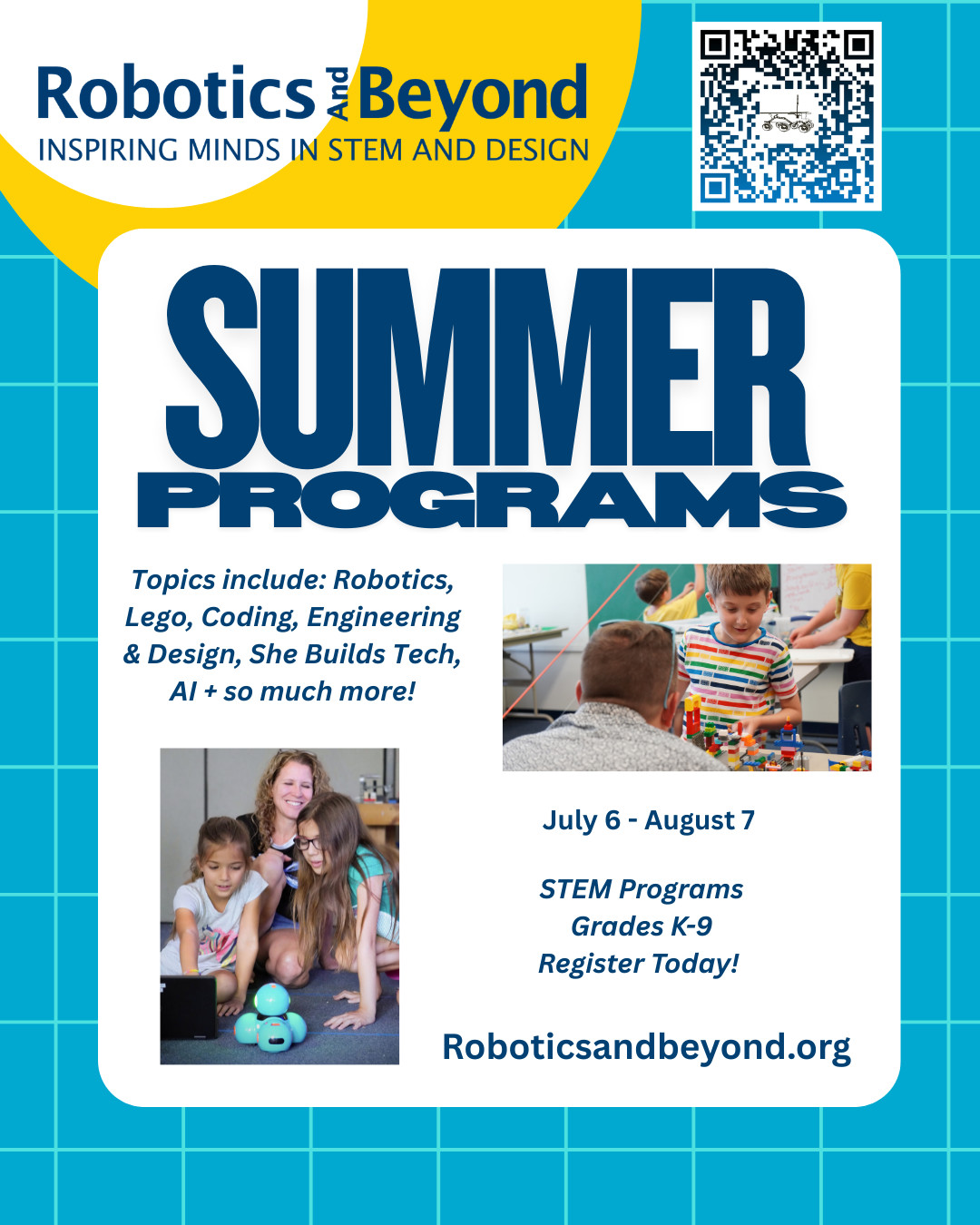 Robotics And Beyond
INSPIRING MINDS IN STEM AND DESIGN

SUMMER
PROGRAMS

Topics include: Robotics, Lego, Coding, Engineering & Design, She Builds Tech, AI + so much more!

July 6 - August 7

STEM Programs
Grades K-9
Register Today!

Roboticsandbeyond.org